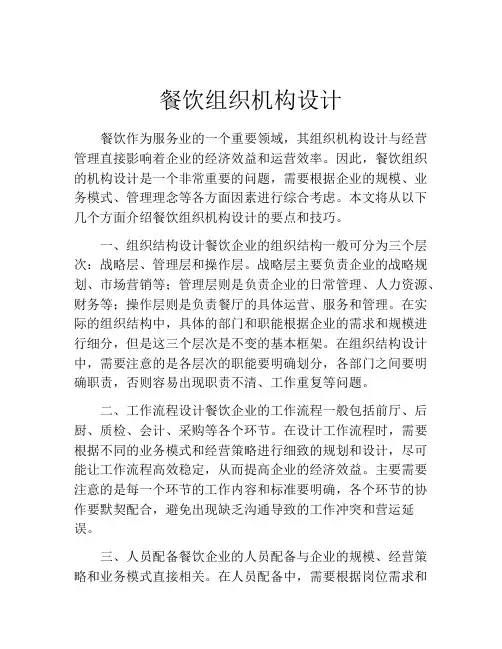 餐饮组织机构设计

餐饮作为服务业的一个重要领域，其组织机构设计与经营管理直接影响着企业的经济效益和运营效率。因此，餐饮组织的机构设计是一个非常重要的问题，需要根据企业的规模、业务模式、管理理念等各方面因素进行综合考虑。本文将从以下几个方面介绍餐饮组织机构设计的要点和技巧。

一、组织结构设计餐饮企业的组织结构一般可分为三个层次：战略层、管理层和操作层。战略层主要负责企业的战略规划、市场营销等；管理层则是负责企业的日常管理、人力资源、财务等；操作层则是负责餐厅的具体运营、服务和管理。在实际的组织结构中，具体的部门和职能根据企业的需求和规模进行细分，但是这三个层次是不变的基本框架。在组织结构设计中，需要注意的是各层次的职能要明确划分，各部门之间要明确职责，否则容易出现职责不清、工作重复等问题。

二、工作流程设计餐饮企业的工作流程一般包括前厅、后厨、质检、会计、采购等各个环节。在设计工作流程时，需要根据不同的业务模式和经营策略进行细致的规划和设计，尽可能让工作流程高效稳定，从而提高企业的经济效益。主要需要注意的是每一个环节的工作内容和标准要明确，各个环节的协作要默契配合，避免出现缺乏沟通导致的工作冲突和营运延误。

三、人员配备餐饮企业的人员配备与企业的规模、经营策略和业务模式直接相关。在人员配备中，需要根据岗位需求和